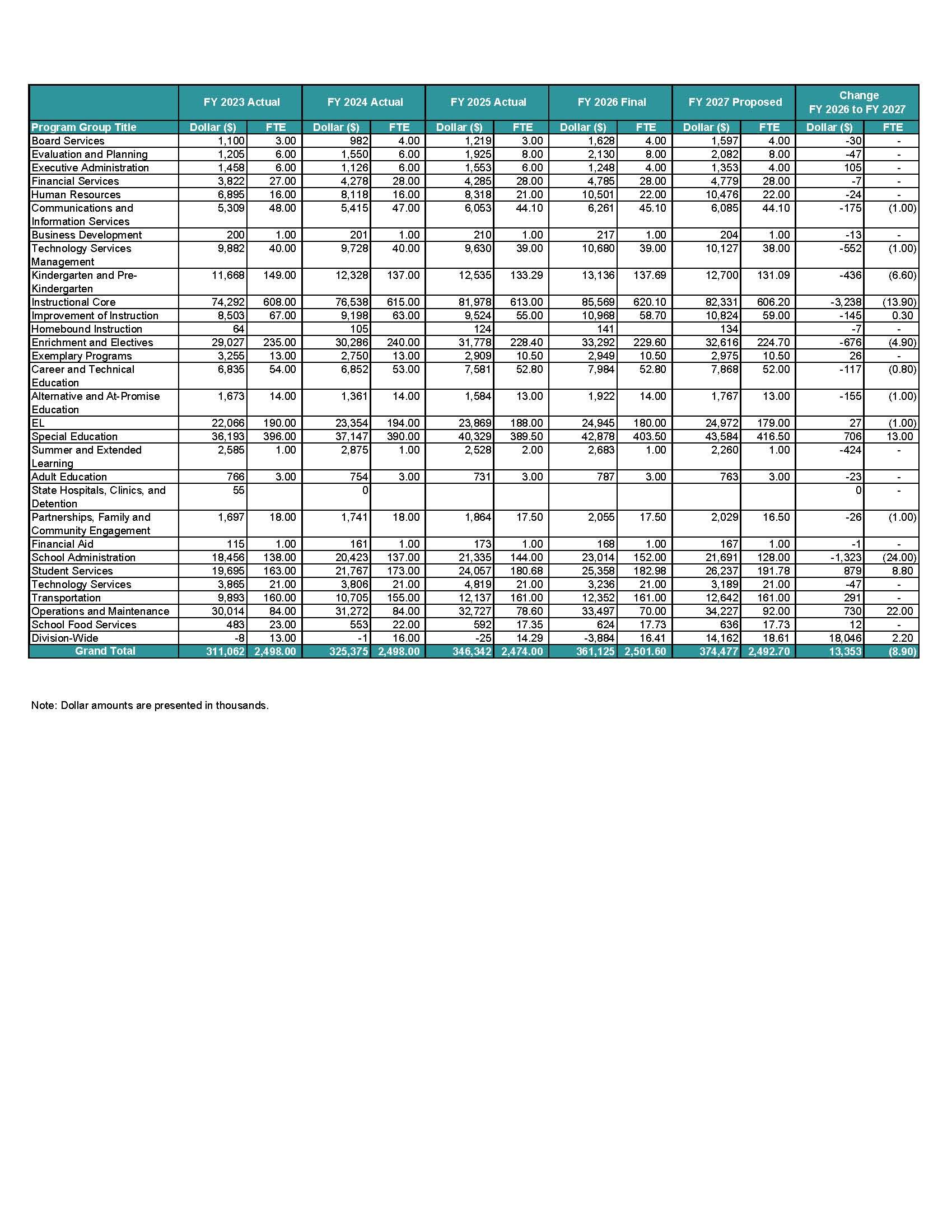 |  | FY 2023 Actual |  | FY 2024 Actual |  | FY 2025 Actual |  | FY 2026 Final |  | FY 2027 Proposed |  | Change FY 2026 to FY 2027 |  |
|---|---|---|---|---|---|---|---|---|---|---|---|---|
| Program Group Title | Dollar ($) | FTE | Dollar ($) | FTE | Dollar ($) | FTE | Dollar ($) | FTE | Dollar ($) | FTE | Dollar ($) | FTE |
| Board Services | 1,100 | 3.00 | 982 | 4.00 | 1,219 | 3.00 | 1,628 | 4.00 | 1,597 | 4.00 | -30 | - |
| Evaluation and Planning | 1,205 | 6.00 | 1,550 | 6.00 | 1,925 | 8.00 | 2,130 | 8.00 | 2,082 | 8.00 | -47 | - |
| Executive Administration | 1,458 | 6.00 | 1,126 | 6.00 | 1,553 | 6.00 | 1,248 | 4.00 | 1,353 | 4.00 | 105 | - |
| Financial Services | 3,822 | 27.00 | 4,278 | 28.00 | 4,285 | 28.00 | 4,785 | 28.00 | 4,779 | 28.00 | -7 | - |
| Human Resources | 6,895 | 16.00 | 8,118 | 16.00 | 8,318 | 21.00 | 10,501 | 22.00 | 10,476 | 22.00 | -24 | - |
| Communications and Information Services | 5,309 | 48.00 | 5,415 | 47.00 | 6,053 | 44.10 | 6,261 | 45.10 | 6,085 | 44.10 | -175 | (1.00) |
| Business Development | 200 | 1.00 | 201 | 1.00 | 210 | 1.00 | 217 | 1.00 | 204 | 1.00 | -13 | - |
| Technology Services Management | 9,882 | 40.00 | 9,728 | 40.00 | 9,630 | 39.00 | 10,680 | 39.00 | 10,127 | 38.00 | -552 | (1.00) |
| Kindergarten and Pre-Kindergarten | 11,668 | 149.00 | 12,328 | 137.00 | 12,535 | 133.29 | 13,136 | 137.69 | 12,700 | 131.09 | -436 | (6.60) |
| Instructional Core | 74,292 | 608.00 | 76,538 | 615.00 | 81,978 | 613.00 | 85,569 | 620.10 | 82,331 | 606.20 | -3,238 | (13.90) |
| Improvement of Instruction | 8,503 | 67.00 | 9,198 | 63.00 | 9,524 | 55.00 | 10,968 | 58.70 | 10,824 | 59.00 | -145 | 0.30 |
| Homebound Instruction | 64 |  | 105 |  | 124 |  | 141 |  | 134 |  | -7 | - |
| Enrichment and Electives | 29,027 | 235.00 | 30,286 | 240.00 | 31,778 | 228.40 | 33,292 | 229.60 | 32,616 | 224.70 | -676 | (4.90) |
| Exemplary Programs | 3,255 | 13.00 | 2,750 | 13.00 | 2,909 | 10.50 | 2,949 | 10.50 | 2,975 | 10.50 | 26 | - |
| Career and Technical Education | 6,835 | 54.00 | 6,852 | 53.00 | 7,581 | 52.80 | 7,984 | 52.80 | 7,868 | 52.00 | -117 | (0.80) |
| Alternative and At-Promise Education | 1,673 | 14.00 | 1,361 | 14.00 | 1,584 | 13.00 | 1,922 | 14.00 | 1,767 | 13.00 | -155 | (1.00) |
| EL | 22,066 | 190.00 | 23,354 | 194.00 | 23,869 | 188.00 | 24,945 | 180.00 | 24,972 | 179.00 | 27 | (1.00) |
| Special Education | 36,193 | 396.00 | 37,147 | 390.00 | 40,329 | 389.50 | 42,878 | 403.50 | 43,584 | 416.50 | 706 | 13.00 |
| Summer and Extended Learning | 2,585 | 1.00 | 2,875 | 1.00 | 2,528 | 2.00 | 2,683 | 1.00 | 2,260 | 1.00 | -424 | - |
| Adult Education | 766 | 3.00 | 754 | 3.00 | 731 | 3.00 | 787 | 3.00 | 763 | 3.00 | -23 | - |
| State Hospitals, Clinics, and Detention | 55 |  | 0 |  |  |  |  |  |  |  | 0 | - |
| Partnerships, Family and Community Engagement | 1,697 | 18.00 | 1,741 | 18.00 | 1,864 | 17.50 | 2,055 | 17.50 | 2,029 | 16.50 | -26 | (1.00) |
| Financial Aid | 115 | 1.00 | 161 | 1.00 | 173 | 1.00 | 168 | 1.00 | 167 | 1.00 | -1 | - |
| School Administration | 18,456 | 138.00 | 20,423 | 137.00 | 21,335 | 144.00 | 23,014 | 152.00 | 21,691 | 128.00 | -1,323 | (24.00) |
| Student Services | 19,695 | 163.00 | 21,767 | 173.00 | 24,057 | 180.68 | 25,358 | 182.98 | 26,237 | 191.78 | 879 | 8.80 |
| Technology Services | 3,865 | 21.00 | 3,806 | 21.00 | 4,819 | 21.00 | 3,236 | 21.00 | 3,189 | 21.00 | -47 | - |
| Transportation | 9,893 | 160.00 | 10,705 | 155.00 | 12,137 | 161.00 | 12,352 | 161.00 | 12,642 | 161.00 | 291 | - |
| Operations and Maintenance | 30,014 | 84.00 | 31,272 | 84.00 | 32,727 | 78.60 | 33,497 | 70.00 | 34,227 | 92.00 | 730 | 22.00 |
| School Food Services | 483 | 23.00 | 553 | 22.00 | 592 | 17.35 | 624 | 17.73 | 636 | 17.73 | 12 | - |
| Division-Wide | -8 | 13.00 | -1 | 16.00 | -25 | 14.29 | -3,884 | 16.41 | 14,162 | 18.61 | 18,046 | 2.20 |
| Grand Total | 311,062 | 2,498.00 | 325,375 | 2,498.00 | 346,342 | 2,474.00 | 361,125 | 2,501.60 | 374,477 | 2,492.70 | 13,353 | (8.90) |

Note: Dollar amounts are presented in thousands.